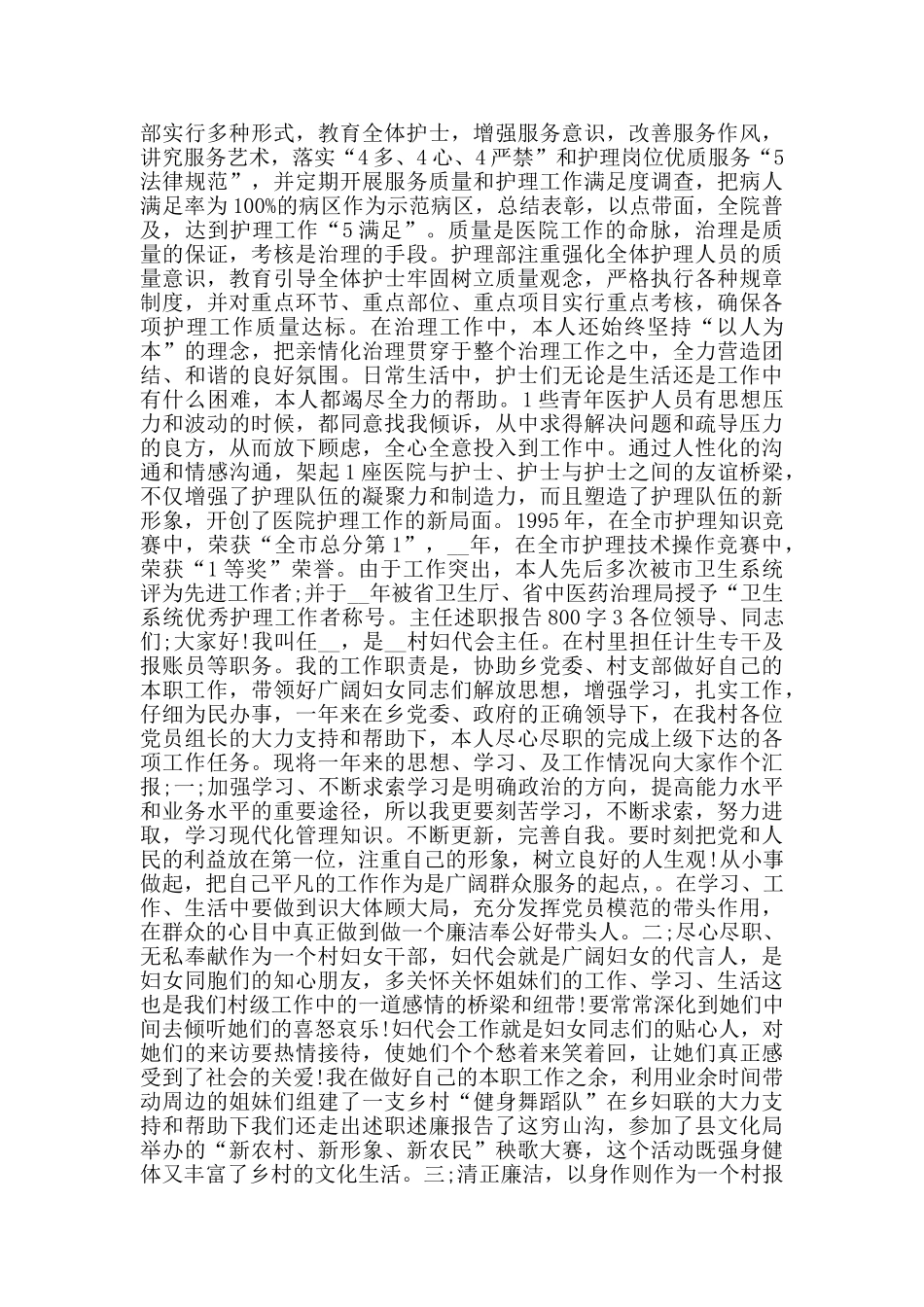 部实行多种形式，教育全体护士，增强服务意识，改善服务作风，讲究服务艺术，落实“4多、4心、4严禁”和护理岗位优质服务“5法律规范”，并定期开展服务质量和护理工作满足度调查，把病人满足率为100%的病区作为示范病区，总结表彰，以点带面，全院普及，达到护理工作“5满足”。质量是医院工作的命脉，治理是质量的保证，考核是治理的手段。护理部注重强化全体护理人员的质量意识，教育引导全体护士牢固树立质量观念，严格执行各种规章制度，并对重点环节、重点部位、重点项目实行重点考核，确保各项护理工作质量达标。在治理工作中，本人还始终坚持“以人为本”的理念，把亲情化治理贯穿于整个治理工作之中，全力营造团结、和谐的良好氛围。日常生活中，护士们无论是生活还是工作中有什么困难，本人都竭尽全力的帮助。1些青年医护人员有思想压力和波动的时候，都同意找我倾诉，从中求得解决问题和疏导压力的良方，从而放下顾虑，全心全意投入到工作中。通过人性化的沟通和情感沟通，架起1座医院与护士、护士与护士之间的友谊桥梁，不仅增强了护理队伍的凝聚力和制造力，而且塑造了护理队伍的新形象，开创了医院护理工作的新局面。1995年，在全市护理知识竞赛中，荣获“全市总分第1”，__年，在全市护理技术操作竞赛中，荣获“1等奖”荣誉。由于工作突出，本人先后多次被市卫生系统评为先进工作者;并于__年被省卫生厅、省中医药治理局授予“卫生系统优秀护理工作者称号。主任述职报告800字3各位领导、同志们;大家好!我叫任__，是__村妇代会主任。在村里担任计生专干及报账员等职务。我的工作职责是，协助乡党委、村支部做好自己的本职工作，带领好广阔妇女同志们解放思想，增强学习，扎实工作，仔细为民办事，一年来在乡党委、政府的正确领导下，在我村各位党员组长的大力支持和帮助下，本人尽心尽职的完成上级下达的各项工作任务。现将一年来的思想、学习、及工作情况向大家作个汇报;一;加强学习、不断求索学习是明确政治的方向，提高能力水平和业务水平的重要途径，所以我更要刻苦学习，不断求索，努力进取，学习现代化管理知识。不断更新，完善自我。要时刻把党和人民的利益放在第一位，注重自己的形象，树立良好的人生观!从小事做起，把自己平凡的工作作为是广阔群众服务的起点，。在学习、工作、生活中要做到识大体顾大局，充分发挥党员模范的带头作用，在群众的心目中真正做到做一个廉洁奉公好带头人。二;尽心尽职、无私奉献作为一个村妇女干部，妇代会就是广阔妇女的代言人，是妇女同胞们的知心朋友，多关怀关怀姐妹们的工作、学习、生活这也是我们村级工作中的一道感情的桥梁和纽带!要常常深化到她们中间去倾听她们的喜怒哀乐!妇代会工作就是妇女同志们的贴心人，对她们的来访要热情接待，使她们个个愁着来笑着回，让她们真正感受到了社会的关爱!我在做好自己的本职工作之余，利用业余时间带动周边的姐妹们组建了一支乡村“健身舞蹈队”在乡妇联的大力支持和帮助下我们还走出述职述廉报告了这穷山沟，参加了县文化局举办的“新农村、新形象、新农民”秧歌大赛，这个活动既强身健体又丰富了乡村的文化生活。三;清正廉洁，以身作则作为一个村报